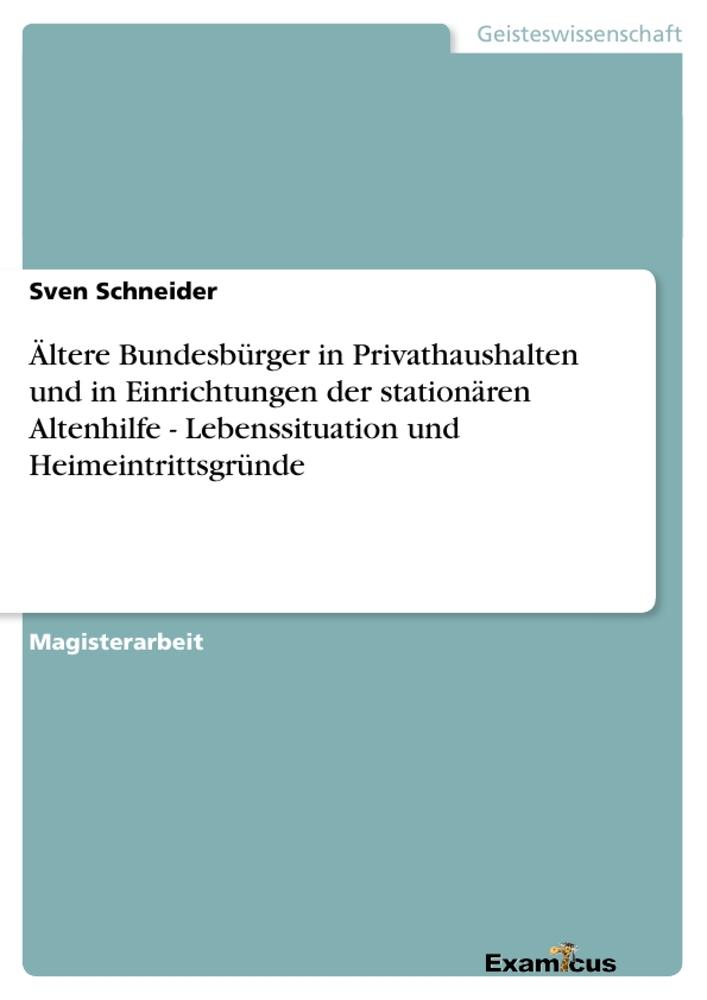 Geisteswissenschaft

Sven Schneider

Ältere Bundesbürger in Privathaushalten und in Einrichtungen der stationären Altenhilfe - Lebenssituation und Heimeintrittsgründe

Magisterarbeit

Examicus